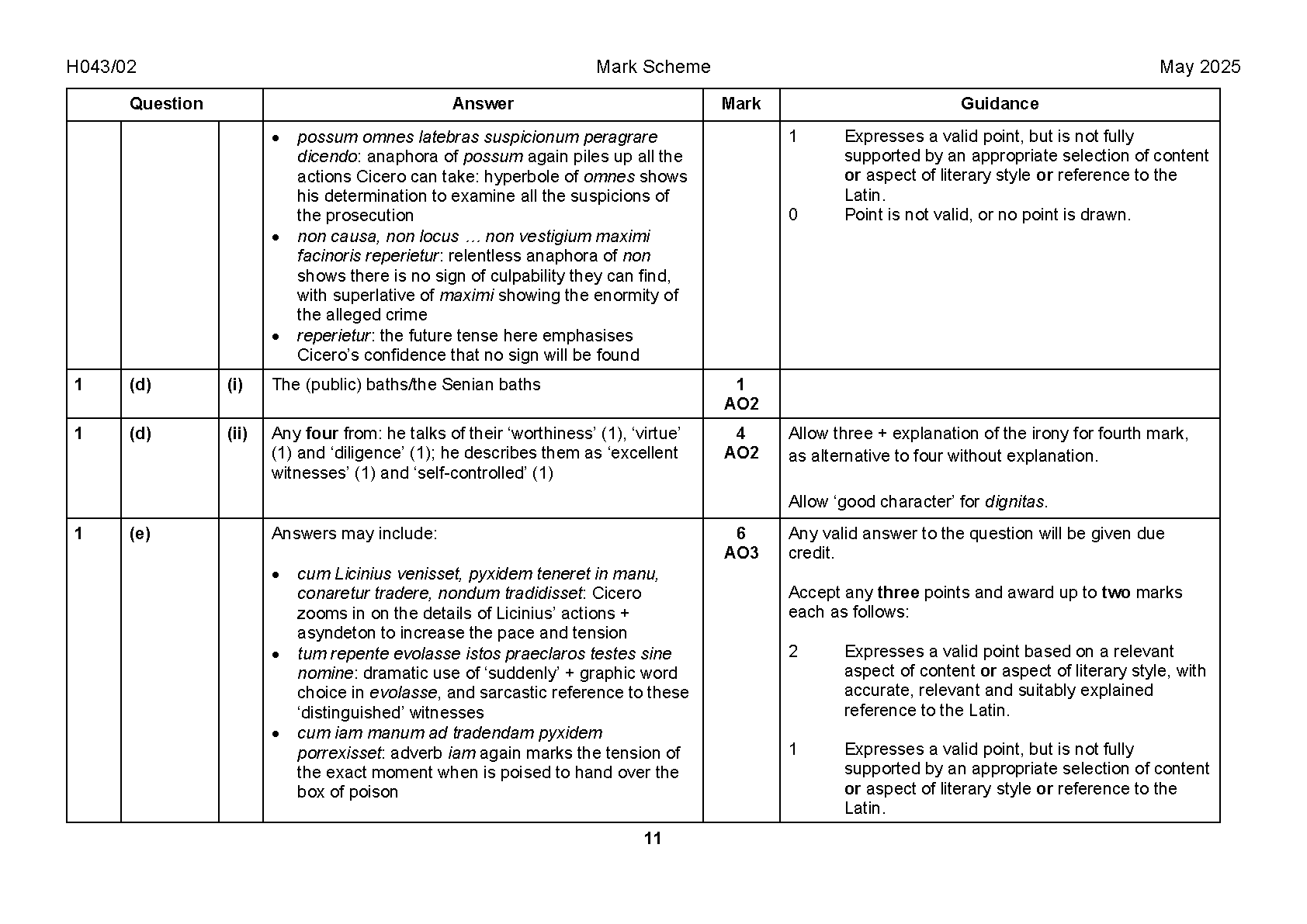 H043/02 Mark Scheme May 2025

| Question | | | Answer | Mark | Guidance |
|---|---|---|---|---|---|
| | | | • possum omnes latebras suspicionum peragrare dicendo: anaphora of possum again piles up all the actions Cicero can take: hyperbole of omnes shows his determination to examine all the suspicions of the prosecution • non causa, non locus … non vestigium maximi facinoris reperietur: relentless anaphora of non shows there is no sign of culpability they can find, with superlative of maximi showing the enormity of the alleged crime • reperietur: the future tense here emphasises Cicero's confidence that no sign will be found | | 1 Expresses a valid point, but is not fully supported by an appropriate selection of content or aspect of literary style or reference to the Latin. 0 Point is not valid, or no point is drawn. |
| 1 | (d) | (i) | The (public) baths/the Senian baths | 1 AO2 | |
| 1 | (d) | (ii) | Any four from: he talks of their 'worthiness' (1), 'virtue' (1) and 'diligence' (1); he describes them as 'excellent witnesses' (1) and 'self-controlled' (1) | 4 AO2 | Allow three + explanation of the irony for fourth mark, as alternative to four without explanation. Allow 'good character' for dignitas. |
| 1 | (e) | | Answers may include: • cum Licinius venisset, pyxidem teneret in manu, conaretur tradere, nondum tradidisset: Cicero zooms in on the details of Licinius' actions + asyndeton to increase the pace and tension • tum repente evolasse istos praeclaros testes sine nomine: dramatic use of 'suddenly' + graphic word choice in evolasse, and sarcastic reference to these 'distinguished' witnesses • cum iam manum ad tradendam pyxidem porrexisset: adverb iam again marks the tension of the exact moment when is poised to hand over the box of poison | 6 AO3 | Any valid answer to the question will be given due credit. Accept any three points and award up to two marks each as follows: 2 Expresses a valid point based on a relevant aspect of content or aspect of literary style, with accurate, relevant and suitably explained reference to the Latin. 1 Expresses a valid point, but is not fully supported by an appropriate selection of content or aspect of literary style or reference to the Latin. |

11